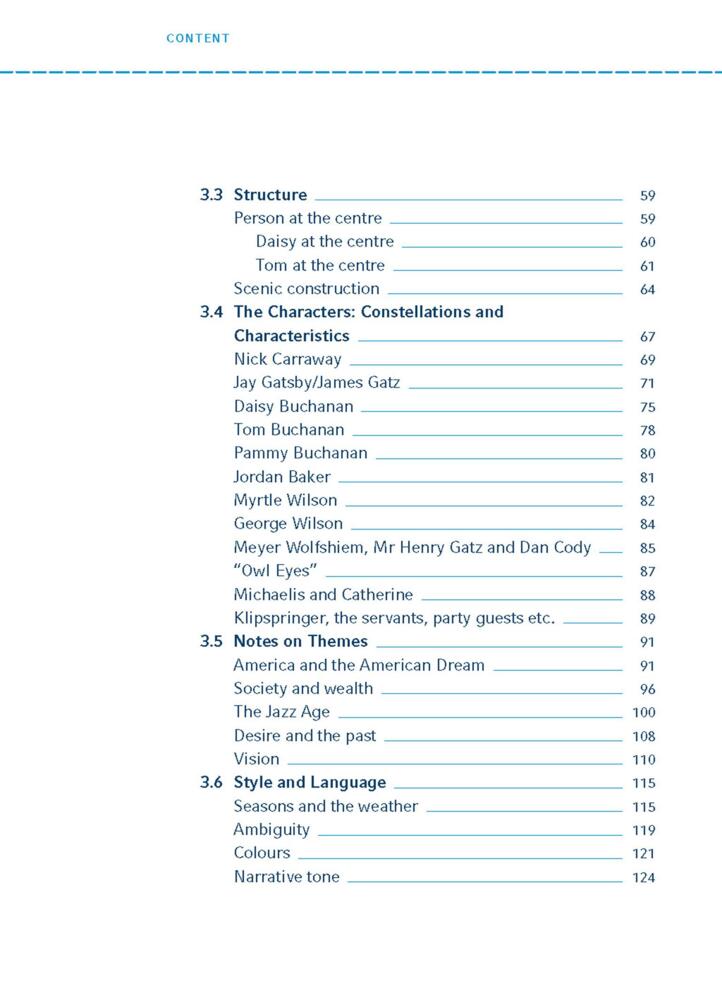 CONTENT

3.3 Structure 59
Person at the centre 59
Daisy at the centre 60
Tom at the centre 61
Scenic construction 64
3.4 The Characters: Constellations and Characteristics 67
Nick Carraway 69
Jay Gatsby/James Gatz 71
Daisy Buchanan 75
Tom Buchanan 78
Pammy Buchanan 80
Jordan Baker 81
Myrtle Wilson 82
George Wilson 84
Meyer Wolfshiem, Mr Henry Gatz and Dan Cody 85
"Owl Eyes" 87
Michaelis and Catherine 88
Klipspringer, the servants, party guests etc. 89
3.5 Notes on Themes 91
America and the American Dream 91
Society and wealth 96
The Jazz Age 100
Desire and the past 108
Vision 110
3.6 Style and Language 115
Seasons and the weather 115
Ambiguity 119
Colours 121
Narrative tone 124